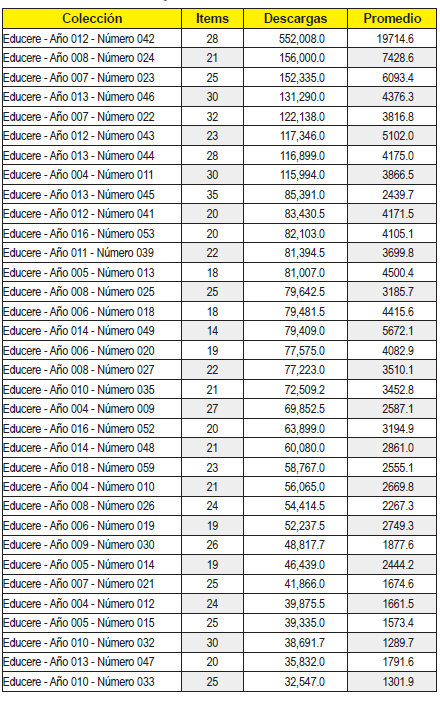 | Colección | Items | Descargas | Promedio |
|---|---|---|---|
| Educere - Año 012 - Número 042 | 28 | 552,008.0 | 19714.6 |
| Educere - Año 008 - Número 024 | 21 | 156,000.0 | 7428.6 |
| Educere - Año 007 - Número 023 | 25 | 152,335.0 | 6093.4 |
| Educere - Año 013 - Número 046 | 30 | 131,290.0 | 4376.3 |
| Educere - Año 007 - Número 022 | 32 | 122,138.0 | 3816.8 |
| Educere - Año 012 - Número 043 | 23 | 117,346.0 | 5102.0 |
| Educere - Año 013 - Número 044 | 28 | 116,899.0 | 4175.0 |
| Educere - Año 004 - Número 011 | 30 | 115,994.0 | 3866.5 |
| Educere - Año 013 - Número 045 | 35 | 85,391.0 | 2439.7 |
| Educere - Año 012 - Número 041 | 20 | 83,430.5 | 4171.5 |
| Educere - Año 016 - Número 053 | 20 | 82,103.0 | 4105.1 |
| Educere - Año 011 - Número 039 | 22 | 81,394.5 | 3699.8 |
| Educere - Año 005 - Número 013 | 18 | 81,007.0 | 4500.4 |
| Educere - Año 008 - Número 025 | 25 | 79,642.5 | 3185.7 |
| Educere - Año 006 - Número 018 | 18 | 79,481.5 | 4415.6 |
| Educere - Año 014 - Número 049 | 14 | 79,409.0 | 5672.1 |
| Educere - Año 006 - Número 020 | 19 | 77,575.0 | 4082.9 |
| Educere - Año 008 - Número 027 | 22 | 77,223.0 | 3510.1 |
| Educere - Año 010 - Número 035 | 21 | 72,509.2 | 3452.8 |
| Educere - Año 004 - Número 009 | 27 | 69,852.5 | 2587.1 |
| Educere - Año 016 - Número 052 | 20 | 63,899.0 | 3194.9 |
| Educere - Año 014 - Número 048 | 21 | 60,080.0 | 2861.0 |
| Educere - Año 018 - Número 059 | 23 | 58,767.0 | 2555.1 |
| Educere - Año 004 - Número 010 | 21 | 56,065.0 | 2669.8 |
| Educere - Año 008 - Número 026 | 24 | 54,414.5 | 2267.3 |
| Educere - Año 006 - Número 019 | 19 | 52,237.5 | 2749.3 |
| Educere - Año 009 - Número 030 | 26 | 48,817.7 | 1877.6 |
| Educere - Año 005 - Número 014 | 19 | 46,439.0 | 2444.2 |
| Educere - Año 007 - Número 021 | 25 | 41,866.0 | 1674.6 |
| Educere - Año 004 - Número 012 | 24 | 39,875.5 | 1661.5 |
| Educere - Año 005 - Número 015 | 25 | 39,335.0 | 1573.4 |
| Educere - Año 010 - Número 032 | 30 | 38,691.7 | 1289.7 |
| Educere - Año 013 - Número 047 | 20 | 35,832.0 | 1791.6 |
| Educere - Año 010 - Número 033 | 25 | 32,547.0 | 1301.9 |